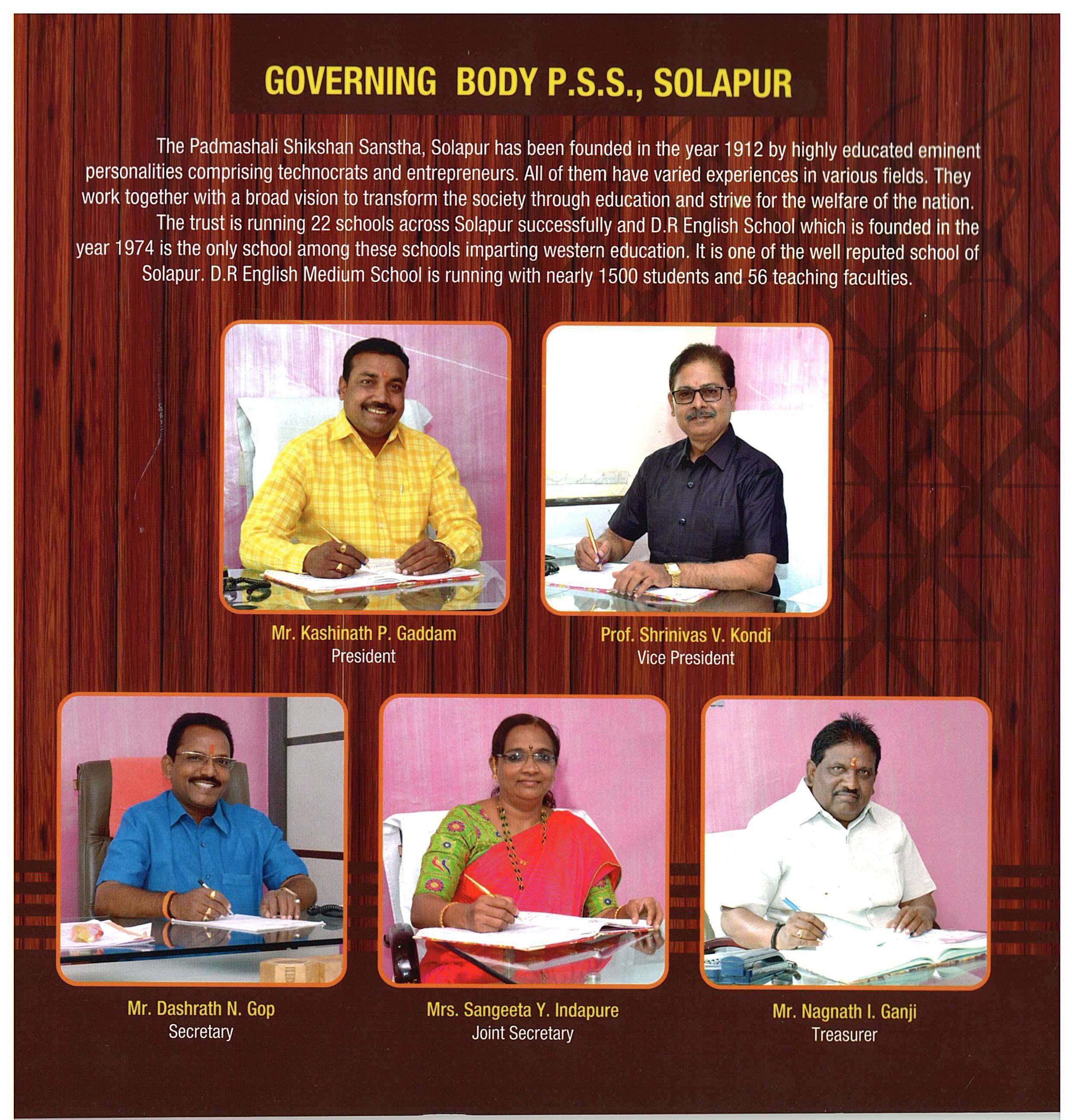 GOVERNING BODY P.S.S., SOLAPUR

The Padmashali Shikshan Sanstha, Solapur has been founded in the year 1912 by highly educated eminent personalities comprising technocrats and entrepreneurs. All of them have varied experiences in various fields. They work together with a broad vision to transform the society through education and strive for the welfare of the nation.

The trust is running 22 schools across Solapur successfully and D.R English School which is founded in the year 1974 is the only school among these schools imparting western education. It is one of the well reputed school of Solapur. D.R English Medium School is running with nearly 1500 students and 56 teaching faculties.

Mr. Kashinath P. Gaddam
President

Prof. Shrinivas V. Kondi
Vice President

Mr. Dashrath N. Gop
Secretary

Mrs. Sangeeta Y. Indapure
Joint Secretary

Mr. Nagnath I. Ganji
Treasurer